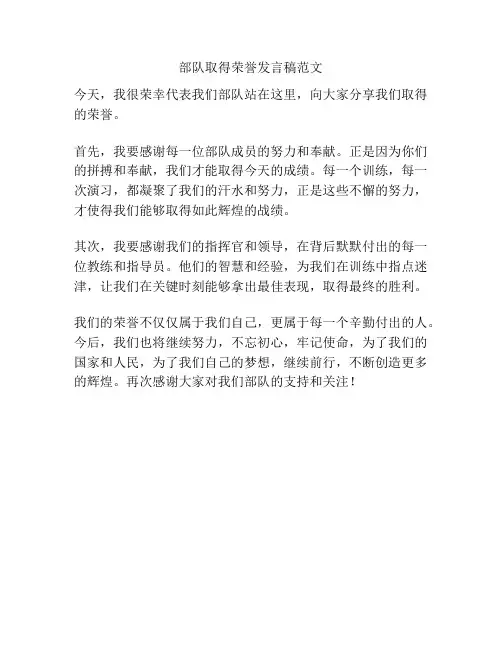 部队取得荣誉发言稿范文

今天，我很荣幸代表我们部队站在这里，向大家分享我们取得的荣誉。

首先，我要感谢每一位部队成员的努力和奉献。正是因为你们的拼搏和奉献，我们才能取得今天的成绩。每一个训练，每一次演习，都凝聚了我们的汗水和努力，正是这些不懈的努力，才使得我们能够取得如此辉煌的战绩。

其次，我要感谢我们的指挥官和领导，在背后默默付出的每一位教练和指导员。他们的智慧和经验，为我们在训练中指点迷津，让我们在关键时刻能够拿出最佳表现，取得最终的胜利。

我们的荣誉不仅仅属于我们自己，更属于每一个辛勤付出的人。今后，我们也将继续努力，不忘初心，牢记使命，为了我们的国家和人民，为了我们自己的梦想，继续前行，不断创造更多的辉煌。再次感谢大家对我们部队的支持和关注！